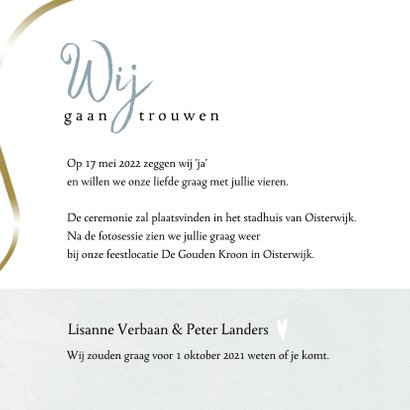 Wij
gaan trouwen

Op 17 mei 2022 zeggen wij 'ja'
en willen we onze liefde graag met jullie vieren.

De ceremonie zal plaatsvinden in het stadhuis van Oisterwijk.
Na de fotosessie zien we jullie graag weer
bij onze feestlocatie De Gouden Kroon in Oisterwijk.

Lisanne Verbaan & Peter Landers

Wij zouden graag voor 1 oktober 2021 weten of je komt.